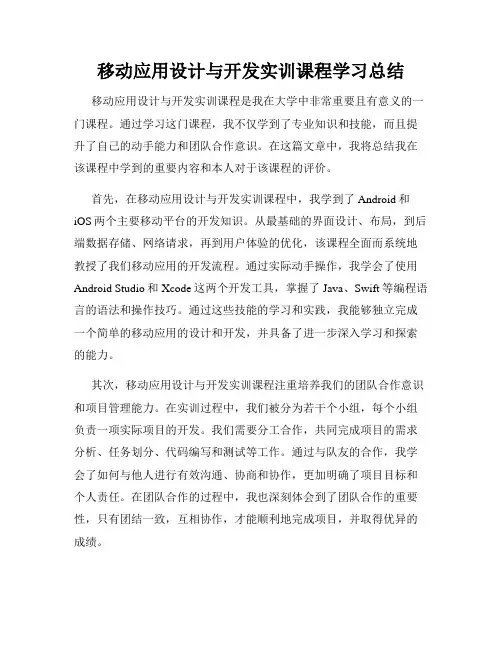 移动应用设计与开发实训课程学习总结

移动应用设计与开发实训课程是我在大学中非常重要且有意义的一门课程。通过学习这门课程，我不仅学到了专业知识和技能，而且提升了自己的动手能力和团队合作意识。在这篇文章中，我将总结我在该课程中学到的重要内容和本人对于该课程的评价。

首先，在移动应用设计与开发实训课程中，我学到了 Android 和 iOS 两个主要移动平台的开发知识。从最基础的界面设计、布局，到后端数据存储、网络请求，再到用户体验的优化，该课程全面而系统地教授了我们移动应用的开发流程。通过实际动手操作，我学会了使用 Android Studio 和 Xcode 这两个开发工具，掌握了 Java、Swift 等编程语言的语法和操作技巧。通过这些技能的学习和实践，我能够独立完成一个简单的移动应用的设计和开发，并具备了进一步深入学习和探索的能力。

其次，移动应用设计与开发实训课程注重培养我们的团队合作意识和项目管理能力。在实训过程中，我们被分为若干个小组，每个小组负责一项实际项目的开发。我们需要分工合作，共同完成项目的需求分析、任务划分、代码编写和测试等工作。通过与队友的合作，我学会了如何与他人进行有效沟通、协商和协作，更加明确了项目目标和个人责任。在团队合作的过程中，我也深刻体会到了团队合作的重要性，只有团结一致，互相协作，才能顺利地完成项目，并取得优异的成绩。